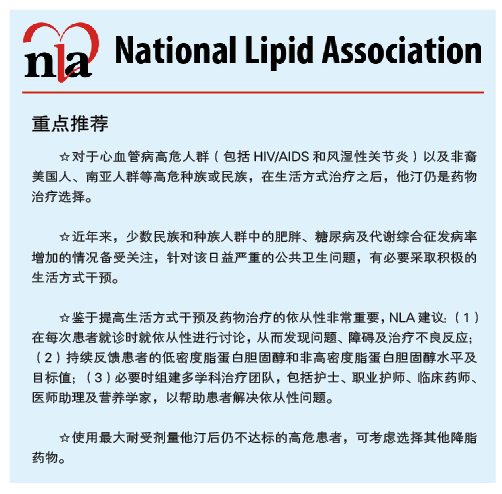 nla National Lipid Association

重点推荐

☆对于心血管病高危人群（包括 HIV/AIDS 和风湿性关节炎）以及非裔美国人、南亚人群等高危种族或民族，在生活方式治疗之后，他汀仍是药物治疗选择。

☆近年来，少数民族和种族人群中的肥胖、糖尿病及代谢综合征发病率增加的情况备受关注，针对该日益严重的公共卫生问题，有必要采取积极的生活方式干预。

☆鉴于提高生活方式干预及药物治疗的依从性非常重要，NLA 建议：（1）在每次患者就诊时就依从性进行讨论，从而发现问题、障碍及治疗不良反应；（2）持续反馈患者的低密度脂蛋白胆固醇和非高密度脂蛋白胆固醇水平及目标值；（3）必要时组建多学科治疗团队，包括护士、职业护师、临床药师、医师助理及营养学家，以帮助患者解决依从性问题。

☆使用最大耐受剂量他汀后仍不达标的高危患者，可考虑选择其他降脂药物。